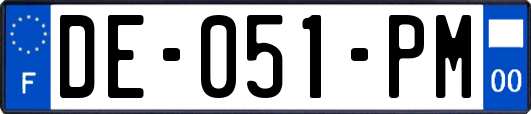 F
DE-051-PM
00